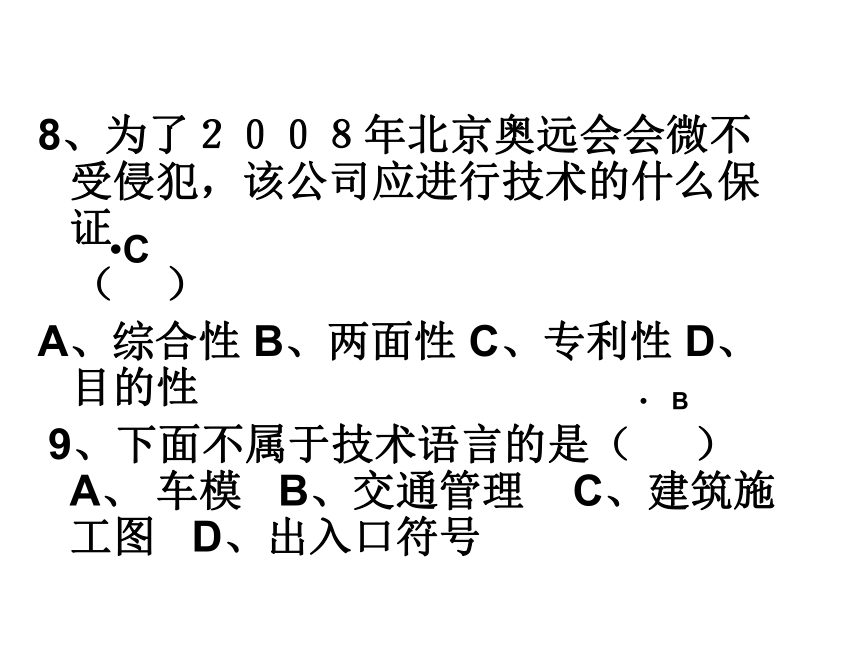 8、为了２００８年北京奥远会会微不受侵犯，该公司应进行技术的什么保证
•C
（ ）

A、综合性 B、两面性 C、专利性 D、目的性

• B

9、下面不属于技术语言的是（ ）
A、车模 B、交通管理 C、建筑施工图 D、出入口符号